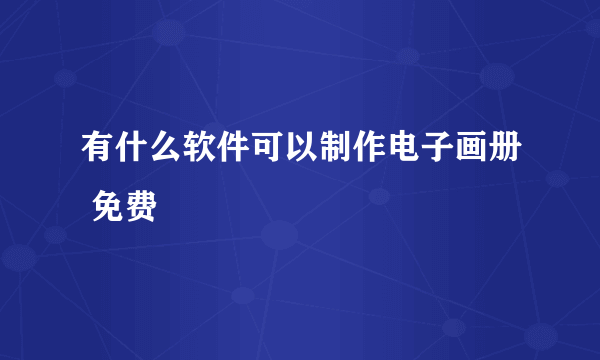 有什么软件可以制作电子画册 免费